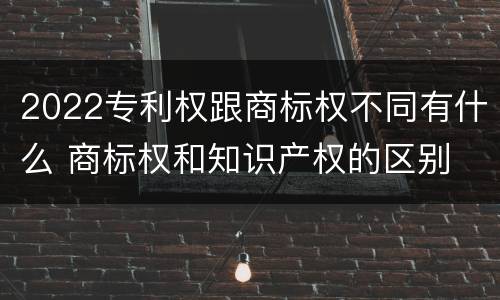 2022专利权跟商标权不同有什么 商标权和知识产权的区别